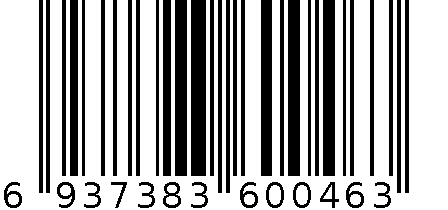 6 937383 600463